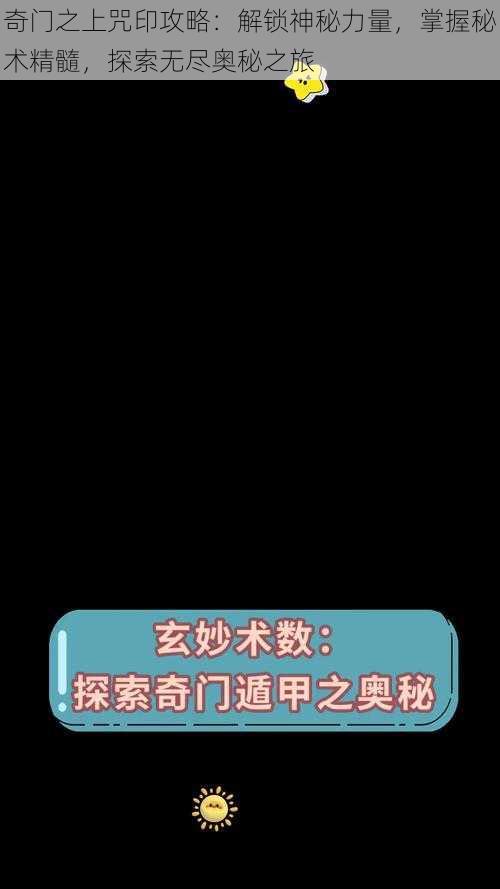 奇门之上咒印攻略：解锁神秘力量，掌握秘术精髓，探索无尽奥秘之旅

玄妙术数：
探索奇门遁甲之奥秘